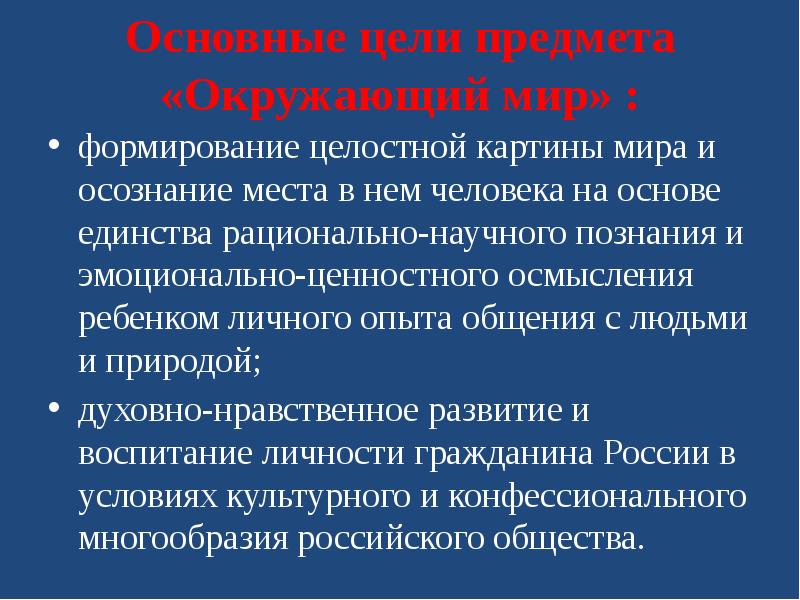 Основные цели предмета «Окружающий мир» :

• формирование целостной картины мира и осознание места в нем человека на основе единства рационально-научного познания и эмоционально-ценностного осмысления ребенком личного опыта общения с людьми и природой;

• духовно-нравственное развитие и воспитание личности гражданина России в условиях культурного и конфессионального многообразия российского общества.